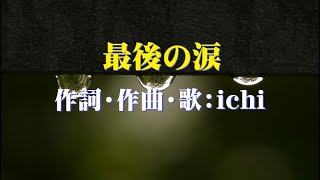 最後の涙

作詞・作曲・歌：ichi